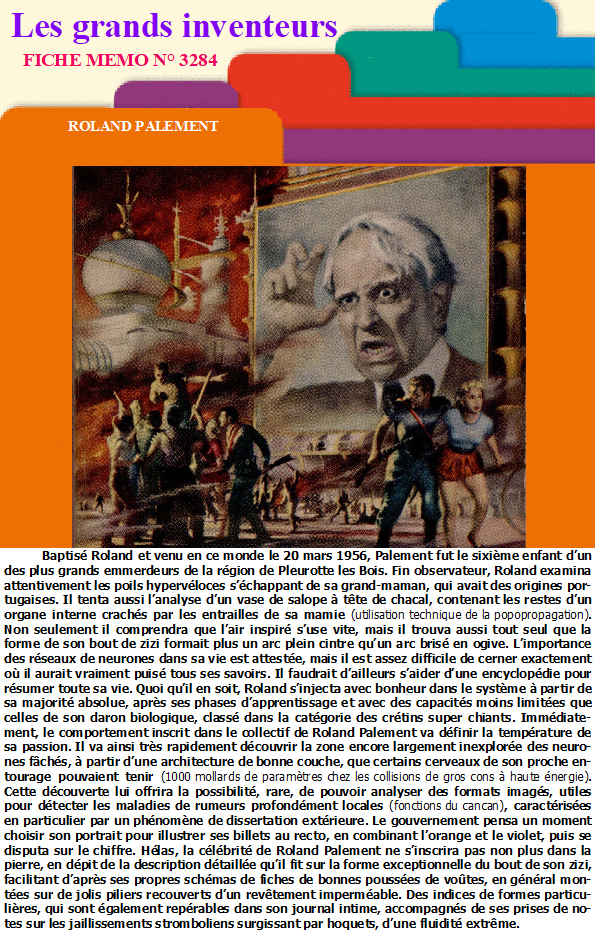 Les grands inventeurs
FICHE MEMO N° 3284

ROLAND PALEMENT

Baptisé Roland et venu en ce monde le 20 mars 1956, Palement fut le sixième enfant d'un des plus grands emmerdeurs de la région de Pleurotte les Bois. Fin observateur, Roland examina attentivement les poils hypervéloces s'échappant de sa grand-maman, qui avait des origines portugaises. Il tenta aussi l'analyse d'un vase de salope à tête de chacal, contenant les restes d'un organe interne crachés par les entrailles de sa mamie (utilisation technique de la popopropagation). Non seulement il comprendra que l'air inspiré s'use vite, mais il trouva aussi tout seul que la forme de son bout de zizi formait plus un arc plein cintre qu'un arc brisé en ogive. L'importance des réseaux de neurones dans sa vie est attestée, mais il est assez difficile de cerner exactement où il aurait vraiment puisé tous ses savoirs. Il faudrait d'ailleurs s'aider d'une encyclopédie pour résumer toute sa vie. Quoi qu'il en soit, Roland s'injecta avec bonheur dans le système à partir de sa majorité absolue, après ses phases d'apprentissage et avec des capacités moins limitées que celles de son daron biologique, classé dans la catégorie des crétins super chiants. Immédiatement, le comportement inscrit dans le collectif de Roland Palement va définir la température de sa passion. Il va ainsi très rapidement découvrir la zone encore largement inexplorée des neurones fâchés, à partir d'une architecture de bonne couche, que certains cerveaux de son proche entourage pouvaient tenir (1000 mollards de paramètres chez les collisions de gros cons à haute énergie). Cette découverte lui offrira la possibilité, rare, de pouvoir analyser des formats imagés, utiles pour détecter les maladies de rumeurs profondément locales (fonctions du cancan), caractérisées en particulier par un phénomène de dissertation extérieure. Le gouvernement pensa un moment choisir son portrait pour illustrer ses billets au recto, en combinant l'orange et le violet, puis se disputa sur le chiffre. Hélas, la célébrité de Roland Palement ne s'inscrira pas non plus dans la pierre, en dépit de la description détaillée qu'il fit sur la forme exceptionnelle du bout de son zizi, facilitant d'après ses propres schémas de fiches de bonnes poussées de voûtes, en général montées sur de jolis piliers recouverts d'un revêtement imperméable. Des indices de formes particulières, qui sont également repérables dans son journal intime, accompagnés de ses prises de notes sur les jaillissements stromboliens surgissant par hoquets, d'une fluidité extrême.